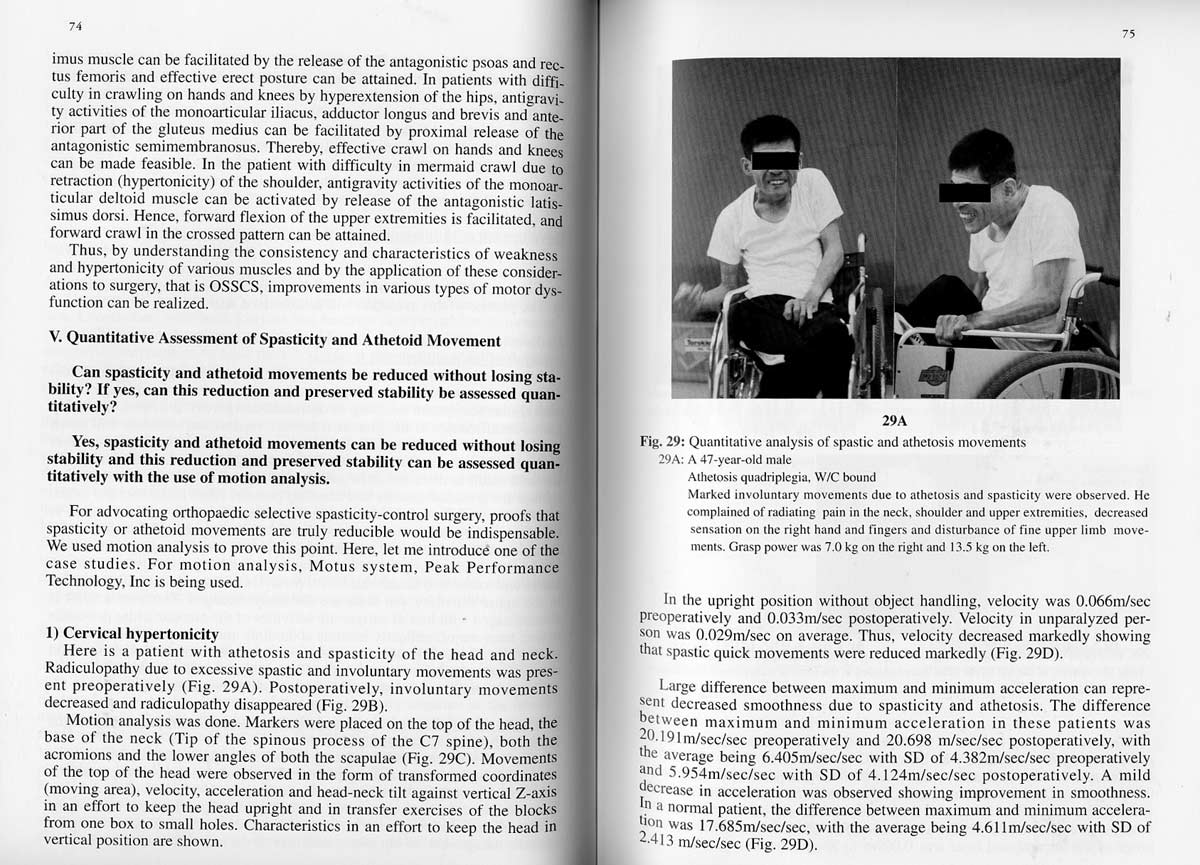 74

imus muscle can be facilitated by the release of the antagonistic psoas and rectus femoris and effective erect posture can be attained. In patients with difficulty in crawling on hands and knees by hyperextension of the hips, antigravity activities of the monoarticular iliacus, adductor longus and brevis and anterior part of the gluteus medius can be facilitated by proximal release of the antagonistic semimembranosus. Thereby, effective crawl on hands and knees can be made feasible. In the patient with difficulty in mermaid crawl due to retraction (hypertonicity) of the shoulder, antigravity activities of the monoarticular deltoid muscle can be activated by release of the antagonistic latissimus dorsi. Hence, forward flexion of the upper extremities is facilitated, and forward crawl in the crossed pattern can be attained.

Thus, by understanding the consistency and characteristics of weakness and hypertonicity of various muscles and by the application of these considerations to surgery, that is OSSCS, improvements in various types of motor dysfunction can be realized.

V. Quantitative Assessment of Spasticity and Athetoid Movement

Can spasticity and athetoid movements be reduced without losing stability? If yes, can this reduction and preserved stability be assessed quantitatively?

Yes, spasticity and athetoid movements can be reduced without losing stability and this reduction and preserved stability can be assessed quantitatively with the use of motion analysis.

For advocating orthopaedic selective spasticity-control surgery, proofs that spasticity or athetoid movements are truly reducible would be indispensable. We used motion analysis to prove this point. Here, let me introduce one of the case studies. For motion analysis, Motus system, Peak Performance Technology, Inc is being used.

1) Cervical hypertonicity

Here is a patient with athetosis and spasticity of the head and neck. Radiculopathy due to excessive spastic and involuntary movements was present preoperatively (Fig. 29A). Postoperatively, involuntary movements decreased and radiculopathy disappeared (Fig. 29B).

Motion analysis was done. Markers were placed on the top of the head, the base of the neck (Tip of the spinous process of the C7 spine), both the acromions and the lower angles of both the scapulae (Fig. 29C). Movements of the top of the head were observed in the form of transformed coordinates (moving area), velocity, acceleration and head-neck tilt against vertical Z-axis in an effort to keep the head upright and in transfer exercises of the blocks from one box to small holes. Characteristics in an effort to keep the head in vertical position are shown.

75

29A

Fig. 29: Quantitative analysis of spastic and athetosis movements
29A: A 47-year-old male
Athetosis quadriplegia, W/C bound
Marked involuntary movements due to athetosis and spasticity were observed. He complained of radiating pain in the neck, shoulder and upper extremities, decreased sensation on the right hand and fingers and disturbance of fine upper limb movements. Grasp power was 7.0 kg on the right and 13.5 kg on the left.

In the upright position without object handling, velocity was 0.066m/sec preoperatively and 0.033m/sec postoperatively. Velocity in unparalyzed person was 0.029m/sec on average. Thus, velocity decreased markedly showing that spastic quick movements were reduced markedly (Fig. 29D).

Large difference between maximum and minimum acceleration can represent decreased smoothness due to spasticity and athetosis. The difference between maximum and minimum acceleration in these patients was 20.191m/sec/sec preoperatively and 20.698 m/sec/sec postoperatively, with the average being 6.405m/sec/sec with SD of 4.382m/sec/sec preoperatively and 5.954m/sec/sec with SD of 4.124m/sec/sec postoperatively. A mild decrease in acceleration was observed showing improvement in smoothness. In a normal patient, the difference between maximum and minimum acceleration was 17.685m/sec/sec, with the average being 4.611m/sec/sec with SD of 2.413 m/sec/sec (Fig. 29D).